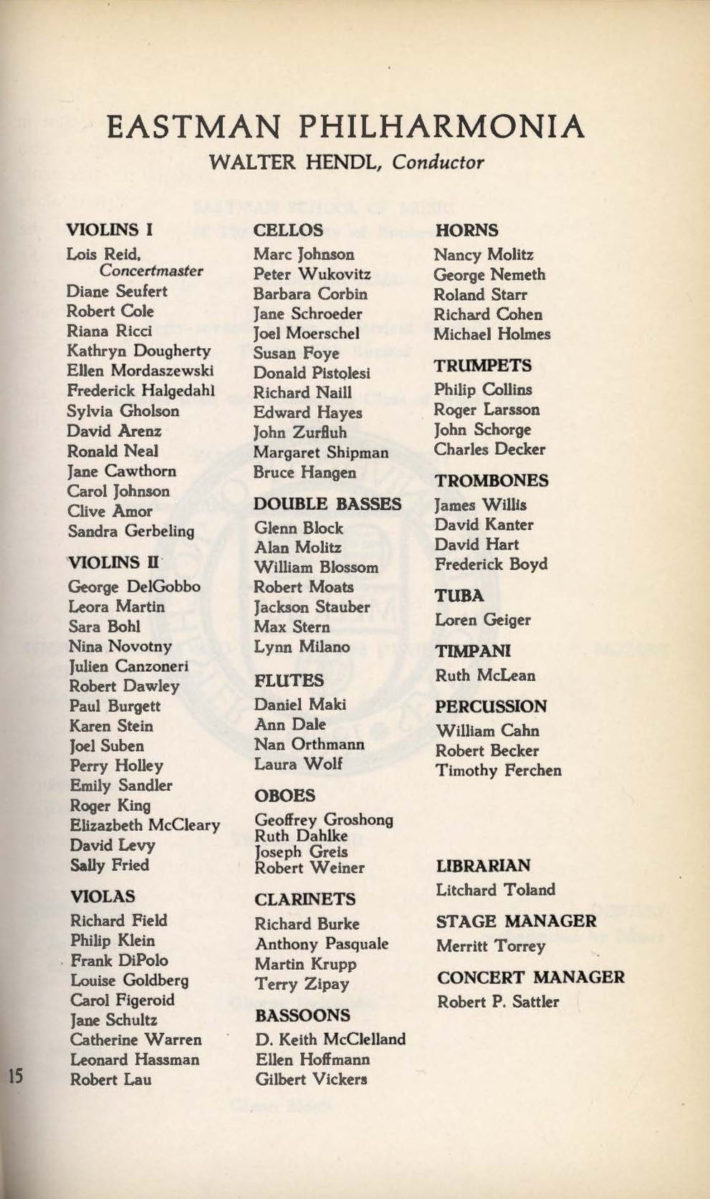 EASTMAN PHILHARMONIA
WALTER HENDL, Conductor

VIOLINS I
Lois Reid, Concertmaster
Diane Seufert
Robert Cole
Riana Ricci
Kathryn Dougherty
Ellen Mordaszewski
Frederick Halgedahl
Sylvia Gholson
David Arenz
Ronald Neal
Jane Cawthorn
Carol Johnson
Clive Amor
Sandra Gerbeling

VIOLINS II
George DelGobbo
Leora Martin
Sara Bohl
Nina Novotny
Julien Canzoneri
Robert Dawley
Paul Burgett
Karen Stein
Joel Suben
Perry Holley
Emily Sandler
Roger King
Elizazbeth McCleary
David Levy
Sally Fried

VIOLAS
Richard Field
Philip Klein
Frank DiPolo
Louise Goldberg
Carol Figeroid
Jane Schultz
Catherine Warren
Leonard Hassman
Robert Lau

CELLOS
Marc Johnson
Peter Wukovitz
Barbara Corbin
Jane Schroeder
Joel Moerschel
Susan Foye
Donald Pistolesi
Richard Naill
Edward Hayes
John Zurfluh
Margaret Shipman
Bruce Hangen

DOUBLE BASSES
Glenn Block
Alan Molitz
William Blossom
Robert Moats
Jackson Stauber
Max Stern
Lynn Milano

FLUTES
Daniel Maki
Ann Dale
Nan Orthmann
Laura Wolf

OBOES
Geoffrey Groshong
Ruth Dahlke
Joseph Greis
Robert Weiner

CLARINETS
Richard Burke
Anthony Pasquale
Martin Krupp
Terry Zipay

BASSOONS
D. Keith McClelland
Ellen Hoffmann
Gilbert Vickers

HORNS
Nancy Molitz
George Nemeth
Roland Starr
Richard Cohen
Michael Holmes

TRUMPETS
Philip Collins
Roger Larsson
John Schorge
Charles Decker

TROMBONES
James Willis
David Kanter
David Hart
Frederick Boyd

TUBA
Loren Geiger

TIMPANI
Ruth McLean

PERCUSSION
William Cahn
Robert Becker
Timothy Ferchen

LIBRARIAN
Litchard Toland

STAGE MANAGER
Merritt Torrey

CONCERT MANAGER
Robert P. Sattler

15